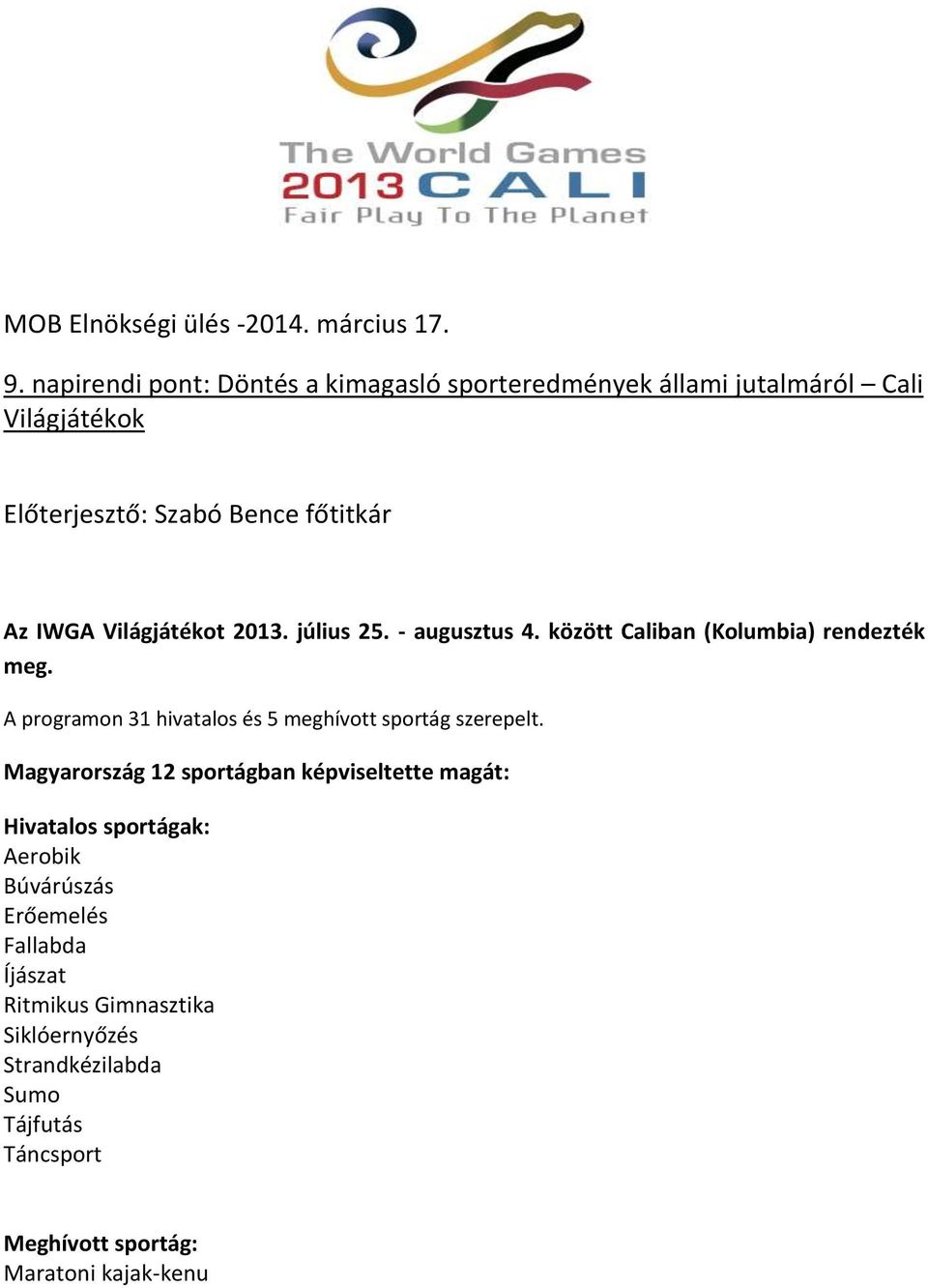 The World Games
2013 CALI
Fair Play To The Planet

MOB Elnökségi ülés -2014. március 17.

9. napirendi pont: Döntés a kimagasló sporteredmények állami jutalmáról – Cali Világjátékok

Előterjesztő: Szabó Bence főtitkár

Az IWGA Világjátékot 2013. július 25. - augusztus 4. között Caliban (Kolumbia) rendezték meg.

A programon 31 hivatalos és 5 meghívott sportág szerepelt.

Magyarország 12 sportágban képviseltette magát:

Hivatalos sportágak:
Aerobik
Búvárúszás
Erőemelés
Fallabda
Íjászat
Ritmikus Gimnasztika
Siklóernyőzés
Strandkézilabda
Sumo
Tájfutás
Táncsport

Meghívott sportág:
Maratoni kajak-kenu